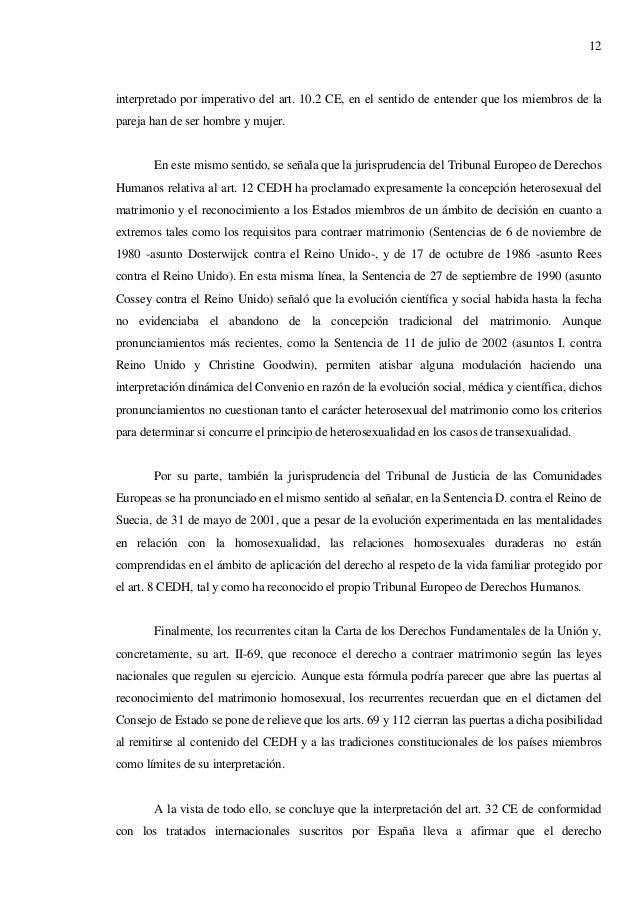 12

interpretado por imperativo del art. 10.2 CE, en el sentido de entender que los miembros de la pareja han de ser hombre y mujer.

En este mismo sentido, se señala que la jurisprudencia del Tribunal Europeo de Derechos Humanos relativa al art. 12 CEDH ha proclamado expresamente la concepción heterosexual del matrimonio y el reconocimiento a los Estados miembros de un ámbito de decisión en cuanto a extremos tales como los requisitos para contraer matrimonio (Sentencias de 6 de noviembre de 1980 -asunto Dosterwijck contra el Reino Unido-, y de 17 de octubre de 1986 -asunto Rees contra el Reino Unido). En esta misma línea, la Sentencia de 27 de septiembre de 1990 (asunto Cossey contra el Reino Unido) señaló que la evolución científica y social habida hasta la fecha no evidenciaba el abandono de la concepción tradicional del matrimonio. Aunque pronunciamientos más recientes, como la Sentencia de 11 de julio de 2002 (asuntos I. contra Reino Unido y Christine Goodwin), permiten atisbar alguna modulación haciendo una interpretación dinámica del Convenio en razón de la evolución social, médica y científica, dichos pronunciamientos no cuestionan tanto el carácter heterosexual del matrimonio como los criterios para determinar si concurre el principio de heterosexualidad en los casos de transexualidad.

Por su parte, también la jurisprudencia del Tribunal de Justicia de las Comunidades Europeas se ha pronunciado en el mismo sentido al señalar, en la Sentencia D. contra el Reino de Suecia, de 31 de mayo de 2001, que a pesar de la evolución experimentada en las mentalidades en relación con la homosexualidad, las relaciones homosexuales duraderas no están comprendidas en el ámbito de aplicación del derecho al respeto de la vida familiar protegido por el art. 8 CEDH, tal y como ha reconocido el propio Tribunal Europeo de Derechos Humanos.

Finalmente, los recurrentes citan la Carta de los Derechos Fundamentales de la Unión y, concretamente, su art. II-69, que reconoce el derecho a contraer matrimonio según las leyes nacionales que regulen su ejercicio. Aunque esta fórmula podría parecer que abre las puertas al reconocimiento del matrimonio homosexual, los recurrentes recuerdan que en el dictamen del Consejo de Estado se pone de relieve que los arts. 69 y 112 cierran las puertas a dicha posibilidad al remitirse al contenido del CEDH y a las tradiciones constitucionales de los países miembros como límites de su interpretación.

A la vista de todo ello, se concluye que la interpretación del art. 32 CE de conformidad con los tratados internacionales suscritos por España lleva a afirmar que el derecho